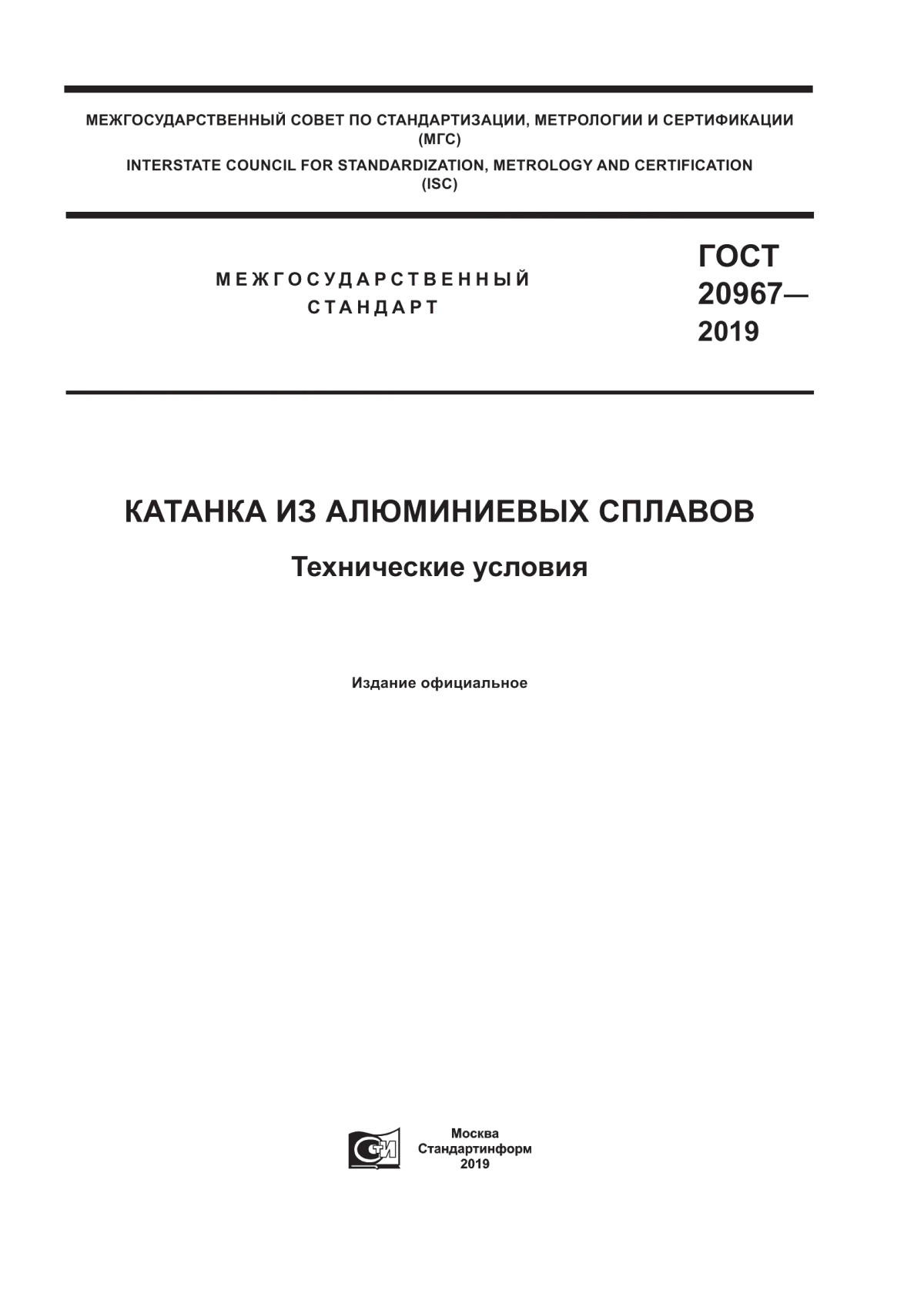 МЕЖГОСУДАРСТВЕННЫЙ СОВЕТ ПО СТАНДАРТИЗАЦИИ, МЕТРОЛОГИИ И СЕРТИФИКАЦИИ (МГС)

INTERSTATE COUNCIL FOR STANDARDIZATION, METROLOGY AND CERTIFICATION (ISC)

МЕЖГОСУДАРСТВЕННЫЙ СТАНДАРТ

ГОСТ 20967— 2019

КАТАНКА ИЗ АЛЮМИНИЕВЫХ СПЛАВОВ

Технические условия

Издание официальное

Москва
Стандартинформ
2019